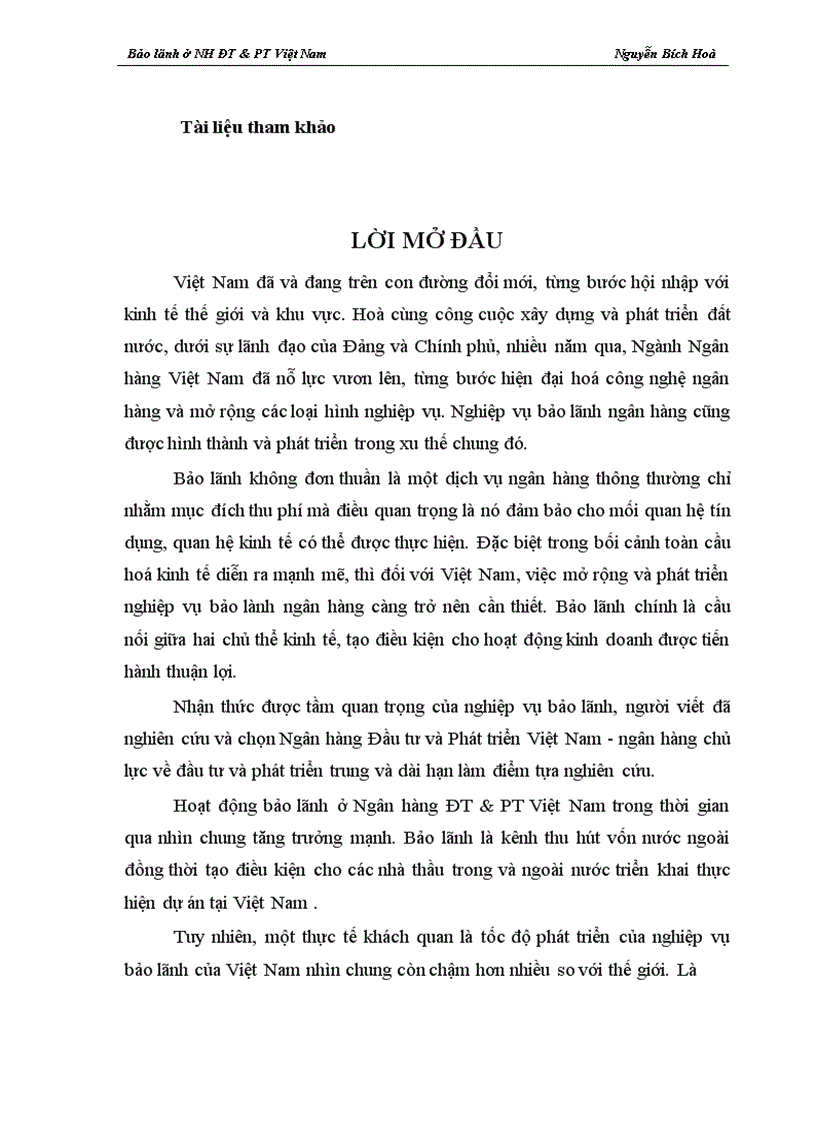 Bảo lãnh ở NH ĐT & PT Việt Nam

Nguyễn Bích Hoà

Tài liệu tham khảo

LỜI MỞ ĐẦU

Việt Nam đã và đang trên con đường đổi mới, từng bước hội nhập với kinh tế thế giới và khu vực. Hoà cùng công cuộc xây dựng và phát triển đất nước, dưới sự lãnh đạo của Đảng và Chính phủ, nhiều năm qua, Ngành Ngân hàng Việt Nam đã nỗ lực vươn lên, từng bước hiện đại hoá công nghệ ngân hàng và mở rộng các loại hình nghiệp vụ. Nghiệp vụ bảo lãnh ngân hàng cũng được hình thành và phát triển trong xu thế chung đó.

Bảo lãnh không đơn thuần là một dịch vụ ngân hàng thông thường chỉ nhằm mục đích thu phí mà điều quan trọng là nó đảm bảo cho mối quan hệ tín dụng, quan hệ kinh tế có thể được thực hiện. Đặc biệt trong bối cảnh toàn cầu hoá kinh tế diễn ra mạnh mẽ, thì đối với Việt Nam, việc mở rộng và phát triển nghiệp vụ bảo lãnh ngân hàng càng trở nên cần thiết. Bảo lãnh chính là cầu nối giữa hai chủ thể kinh tế, tạo điều kiện cho hoạt động kinh doanh được tiến hành thuận lợi.

Nhận thức được tầm quan trọng của nghiệp vụ bảo lãnh, người viết đã nghiên cứu và chọn Ngân hàng Đầu tư và Phát triển Việt Nam - ngân hàng chủ lực về đầu tư và phát triển trung và dài hạn làm điểm tựa nghiên cứu.

Hoạt động bảo lãnh ở Ngân hàng ĐT & PT Việt Nam trong thời gian qua nhìn chung tăng trưởng mạnh. Bảo lãnh là kênh thu hút vốn nước ngoài đồng thời tạo điều kiện cho các nhà thầu trong và ngoài nước triển khai thực hiện dự án tại Việt Nam .

Tuy nhiên, một thực tế khách quan là tốc độ phát triển của nghiệp vụ bảo lãnh của Việt Nam nhìn chung còn chậm hơn nhiều so với thế giới. Là